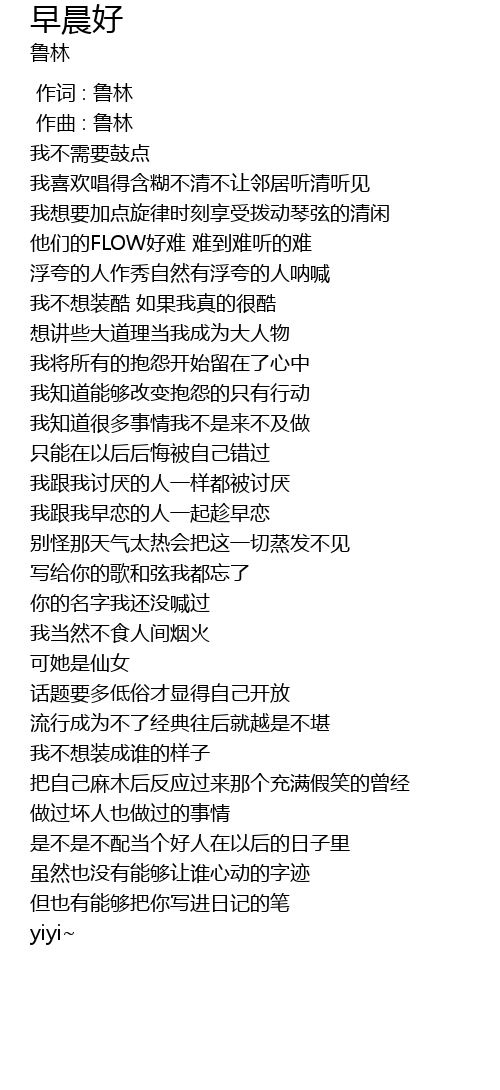 早晨好
鲁林

作词 : 鲁林
作曲 : 鲁林
我不需要鼓点
我喜欢唱得含糊不清不让邻居听清听见
我想要加点旋律时刻享受拨动琴弦的清闲
他们的FLOW好难 难到难听的难
浮夸的人作秀自然有浮夸的人呐喊
我不想装酷 如果我真的很酷
想讲些大道理当我成为大人物
我将所有的抱怨开始留在了心中
我知道能够改变抱怨的只有行动
我知道很多事情我不是来不及做
只能在以后后悔被自己错过
我跟我讨厌的人一样都被讨厌
我跟我早恋的人一起趁早恋
别怪那天气太热会把这一切蒸发不见
写给你的歌和弦我都忘了
你的名字我还没喊过
我当然不食人间烟火
可她是仙女
话题要多低俗才显得自己开放
流行成为不了经典往后就越是不堪
我不想装成谁的样子
把自己麻木后反应过来那个充满假笑的曾经
做过坏人也做过的事情
是不是不配当个好人在以后的日子里
虽然也没有能够让谁心动的字迹
但也有能够把你写进日记的笔
yiyi~